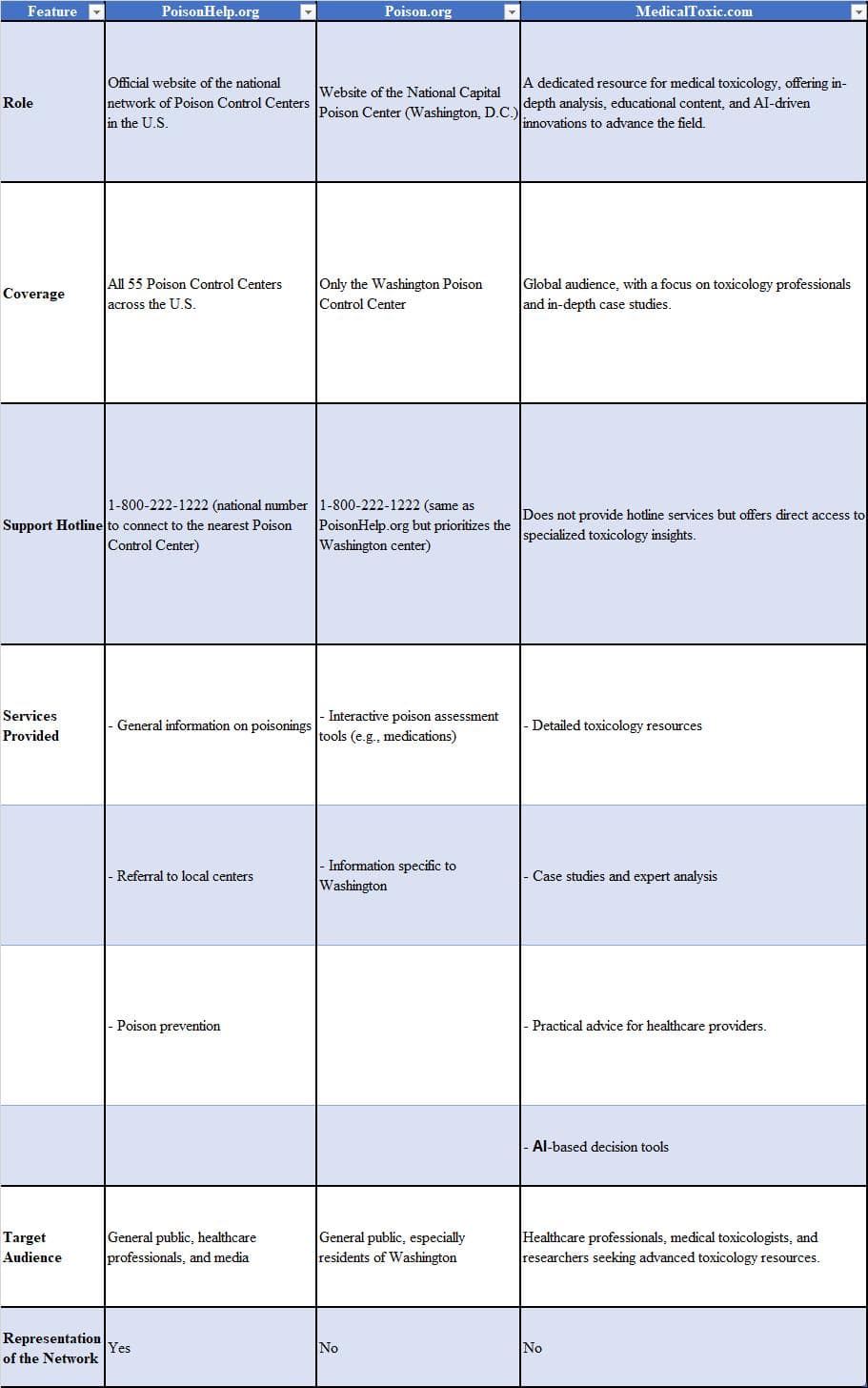 | Feature | PoisonHelp.org | Poison.org | MedicalToxic.com |
|---|---|---|---|
| Role | Official website of the national network of Poison Control Centers in the U.S. | Website of the National Capital Poison Center (Washington, D.C.) | A dedicated resource for medical toxicology, offering in-depth analysis, educational content, and AI-driven innovations to advance the field. |
| Coverage | All 55 Poison Control Centers across the U.S. | Only the Washington Poison Control Center | Global audience, with a focus on toxicology professionals and in-depth case studies. |
| Support Hotline | 1-800-222-1222 (national number to connect to the nearest Poison Control Center) | 1-800-222-1222 (same as PoisonHelp.org but prioritizes the Washington center) | Does not provide hotline services but offers direct access to specialized toxicology insights. |
| Services Provided | - General information on poisonings | - Interactive poison assessment tools (e.g., medications) | - Detailed toxicology resources |
| | - Referral to local centers | - Information specific to Washington | - Case studies and expert analysis |
| | - Poison prevention | | - Practical advice for healthcare providers. |
| | | | - AI-based decision tools |
| Target Audience | General public, healthcare professionals, and media | General public, especially residents of Washington | Healthcare professionals, medical toxicologists, and researchers seeking advanced toxicology resources. |
| Representation of the Network | Yes | No | No |